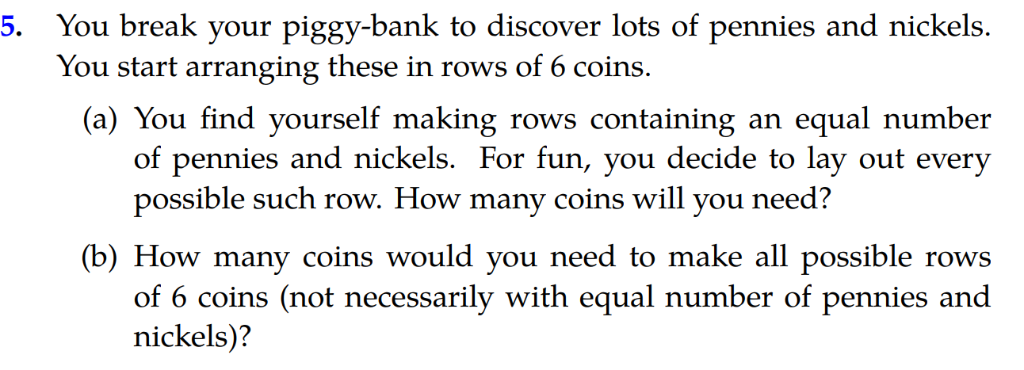 5. You break your piggy-bank to discover lots of pennies and nickels. You start arranging these in rows of 6 coins.

(a) You find yourself making rows containing an equal number of pennies and nickels. For fun, you decide to lay out every possible such row. How many coins will you need?

(b) How many coins would you need to make all possible rows of 6 coins (not necessarily with equal number of pennies and nickels)?